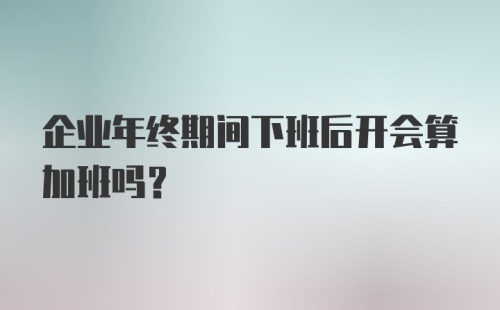 企业年终期间下班后开会算加班吗？